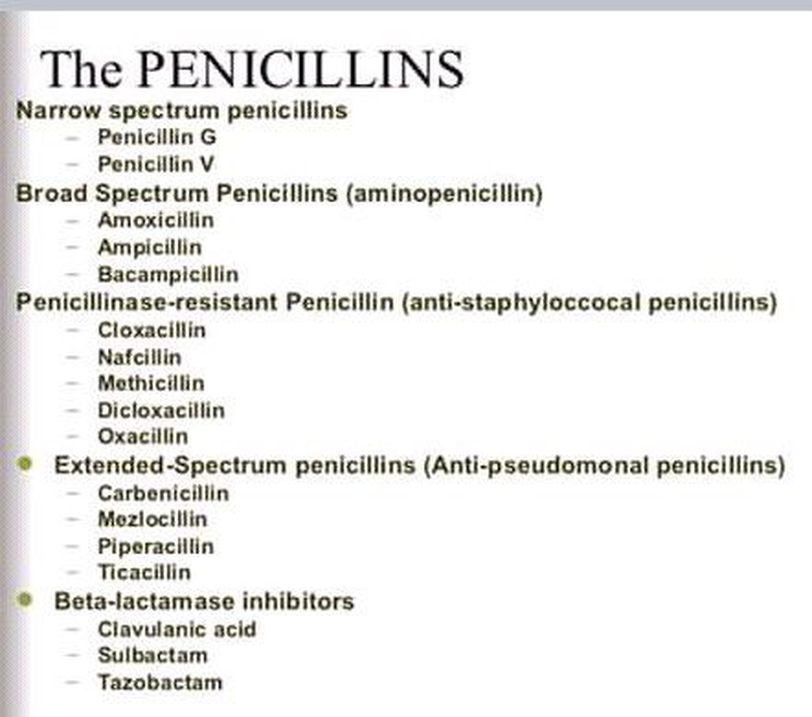 The PENICILLINS

Narrow spectrum penicillins
- Penicillin G
- Penicillin V

Broad Spectrum Penicillins (aminopenicillin)
- Amoxicillin
- Ampicillin
- Bacampicillin

Penicillinase-resistant Penicillin (anti-staphyloccocal penicillins)
- Cloxacillin
- Nafcillin
- Methicillin
- Dicloxacillin
- Oxacillin

• Extended-Spectrum penicillins (Anti-pseudomonal penicillins)
- Carbenicillin
- Mezlocillin
- Piperacillin
- Ticacillin

• Beta-lactamase inhibitors
- Clavulanic acid
- Sulbactam
- Tazobactam